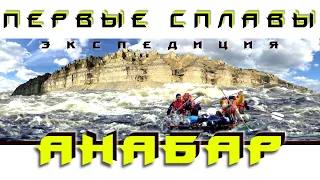 ПЕРВЫЕ СПЛАВЫ
ЭКСПЕДИЦИЯ
АНАБАР